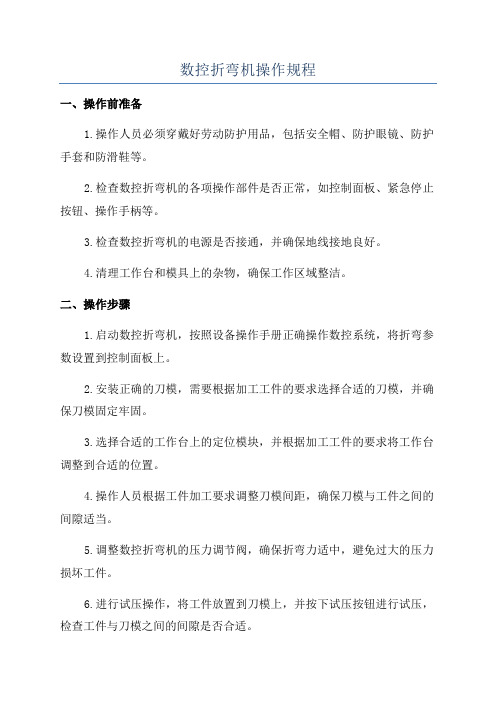 数控折弯机操作规程

一、操作前准备

1.操作人员必须穿戴好劳动防护用品，包括安全帽、防护眼镜、防护手套和防滑鞋等。

2.检查数控折弯机的各项操作部件是否正常，如控制面板、紧急停止按钮、操作手柄等。

3.检查数控折弯机的电源是否接通，并确保地线接地良好。

4.清理工作台和模具上的杂物，确保工作区域整洁。

二、操作步骤

1.启动数控折弯机，按照设备操作手册正确操作数控系统，将折弯参数设置到控制面板上。

2.安装正确的刀模，需要根据加工工件的要求选择合适的刀模，并确保刀模固定牢固。

3.选择合适的工作台上的定位模块，并根据加工工件的要求将工作台调整到合适的位置。

4.操作人员根据工件加工要求调整刀模间距，确保刀模与工件之间的间隙适当。

5.调整数控折弯机的压力调节阀，确保折弯力适中，避免过大的压力损坏工件。

6.进行试压操作，将工件放置到刀模上，并按下试压按钮进行试压，检查工件与刀模之间的间隙是否合适。